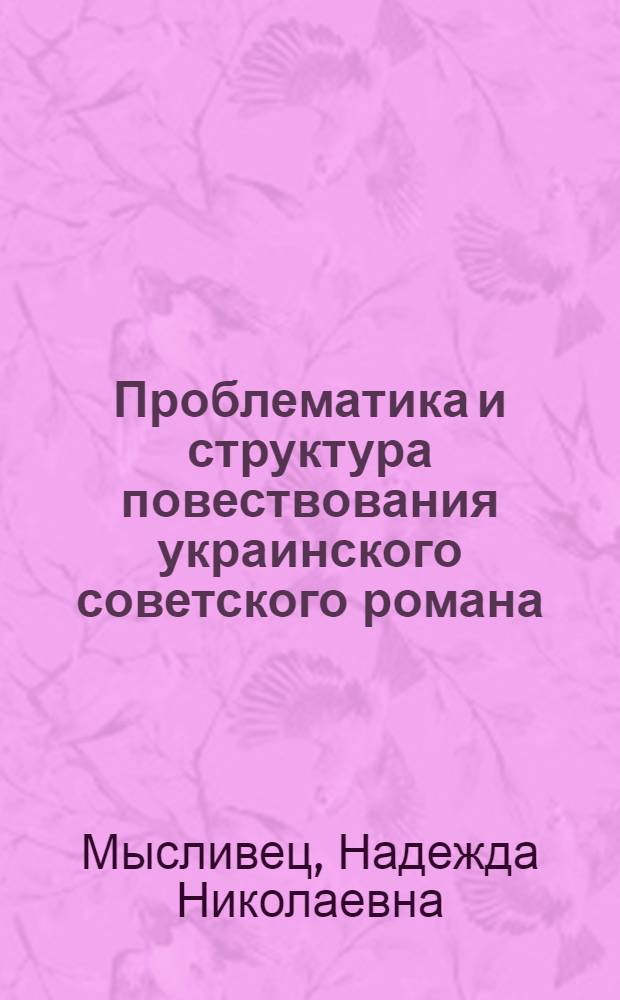 Проблематика и структура повествования украинского советского романа

Мысливец, Надежда Николаевна